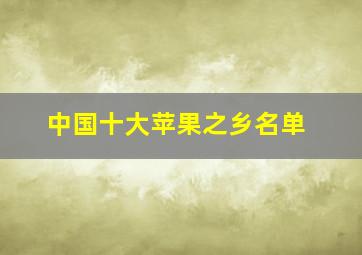 中国十大苹果之乡名单